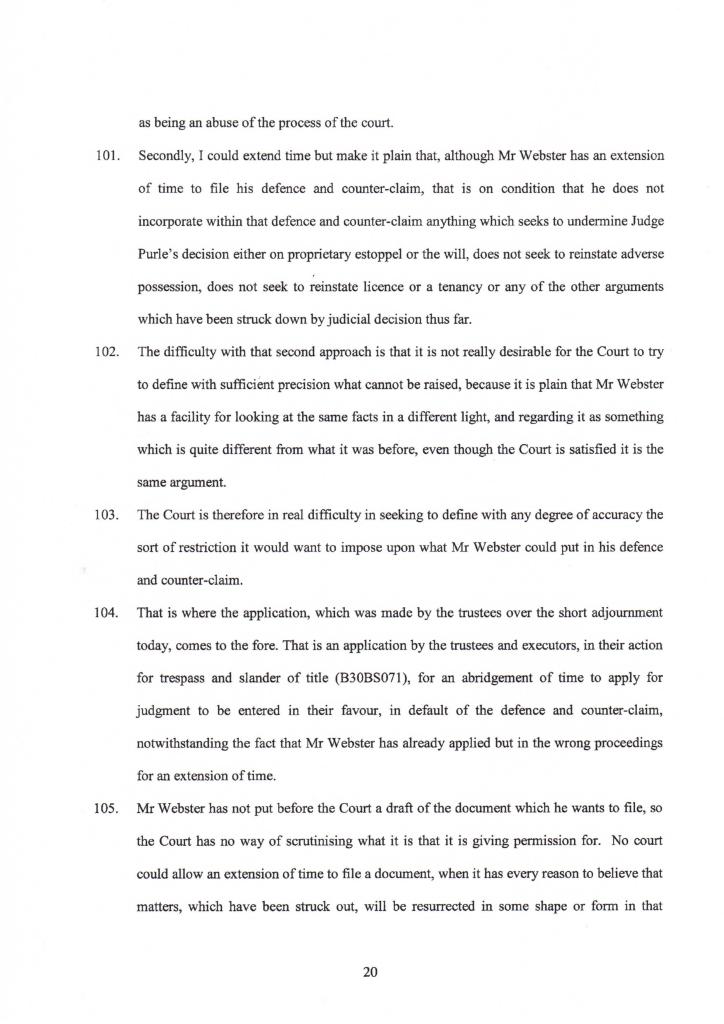 as being an abuse of the process of the court.

101. Secondly, I could extend time but make it plain that, although Mr Webster has an extension of time to file his defence and counter-claim, that is on condition that he does not incorporate within that defence and counter-claim anything which seeks to undermine Judge Purle's decision either on proprietary estoppel or the will, does not seek to reinstate adverse possession, does not seek to reinstate licence or a tenancy or any of the other arguments which have been struck down by judicial decision thus far.

102. The difficulty with that second approach is that it is not really desirable for the Court to try to define with sufficient precision what cannot be raised, because it is plain that Mr Webster has a facility for looking at the same facts in a different light, and regarding it as something which is quite different from what it was before, even though the Court is satisfied it is the same argument.

103. The Court is therefore in real difficulty in seeking to define with any degree of accuracy the sort of restriction it would want to impose upon what Mr Webster could put in his defence and counter-claim.

104. That is where the application, which was made by the trustees over the short adjournment today, comes to the fore. That is an application by the trustees and executors, in their action for trespass and slander of title (B30BS071), for an abridgement of time to apply for judgment to be entered in their favour, in default of the defence and counter-claim, notwithstanding the fact that Mr Webster has already applied but in the wrong proceedings for an extension of time.

105. Mr Webster has not put before the Court a draft of the document which he wants to file, so the Court has no way of scrutinising what it is that it is giving permission for. No court could allow an extension of time to file a document, when it has every reason to believe that matters, which have been struck out, will be resurrected in some shape or form in that

20